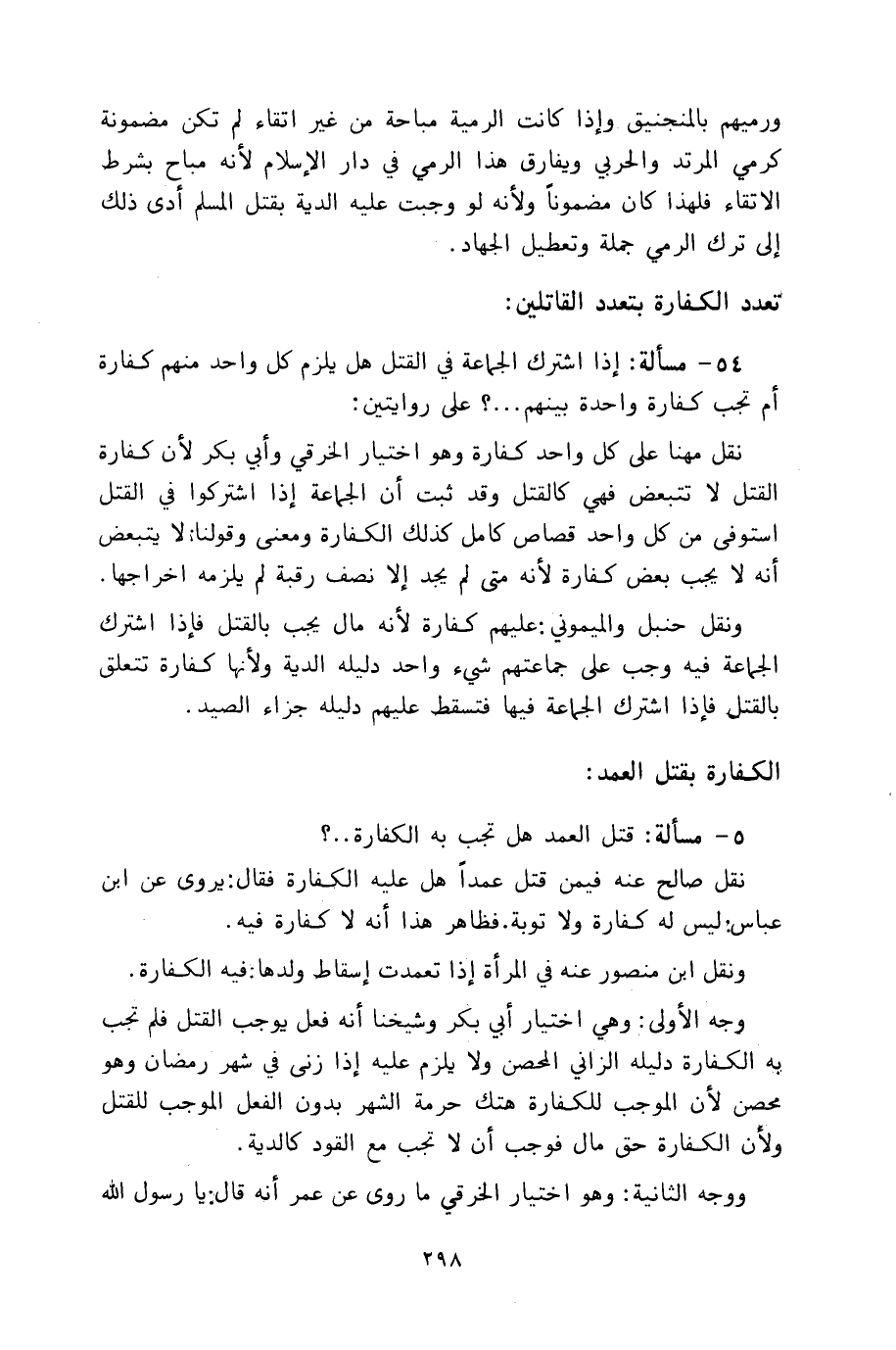 ورميهم بالمنجنيق وإذا كانت الرمية مباحة من غير اتقاء لم تكن مضمونة كرمي المرتد والحربي ويفارق هذا الرمي في دار الإسلام لأنه مباح بشرط الاتقاء فلهذا كان مضموناً ولأنه لو وجبت عليه الدية بقتل المسلم أدى ذلك إلى ترك الرمي جملة وتعطيل الجهاد.

تعدد الكفارة بتعدد القاتلين:

٥٤- مسألة: إذا اشترك الجماعة في القتل هل يلزم كل واحد منهم كفارة أم تجب كفارة واحدة بينهم...؟ على روايتين:

نقل مهنا على كل واحد كفارة وهو اختيار الخرقي وأبي بكر لأن كفارة القتل لا تتبعض فهي كالقتل وقد ثبت أن الجماعة إذا اشتركوا في القتل استوفى من كل واحد قصاص كامل كذلك الكفارة ومعنى وقولنا:لا يتبعض أنه لا يجب بعض كفارة لأنه متى لم يجد إلا نصف رقبة لم يلزمه اخراجها.

ونقل حنبل والميموني:عليهم كفارة لأنه مال يجب بالقتل فإذا اشترك الجماعة فيه وجب على جماعتهم شيء واحد دليله الدية ولأنها كفارة تتعلق بالقتل فإذا اشترك الجماعة فيها فتسقط عليهم دليله جزاء الصيد.

الكفارة بقتل العمد:

٥- مسألة: قتل العمد هل تجب به الكفارة..؟

نقل صالح عنه فيمن قتل عمداً هل عليه الكفارة فقال:يروى عن ابن عباس:ليس له كفارة ولا توبة.فظاهر هذا أنه لا كفارة فيه.

ونقل ابن منصور عنه في المرأة إذا تعمدت إسقاط ولدها:فيه الكفارة.

وجه الأولى: وهي اختيار أبي بكر وشيخنا أنه فعل يوجب القتل فلم تجب به الكفارة دليله الزاني المحصن ولا يلزم عليه إذا زنى في شهر رمضان وهو محصن لأن الموجب للكفارة هتك حرمة الشهر بدون الفعل الموجب للقتل ولأن الكفارة حق مال فوجب أن لا تجب مع القود كالدية.

ووجه الثانية: وهو اختيار الخرقي ما روى عن عمر أنه قال:يا رسول الله

٢٩٨